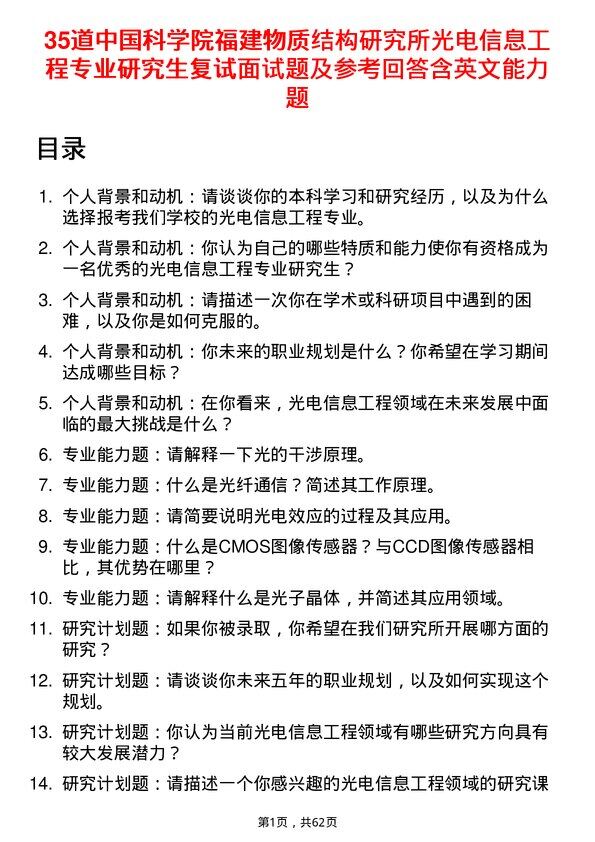 35道中国科学院福建物质结构研究所光电信息工程专业研究生复试面试题及参考回答含英文能力题

目录

1. 个人背景和动机：请谈谈你的本科学习和研究经历，以及为什么选择报考我们学校的光电信息工程专业。
2. 个人背景和动机：你认为自己的哪些特质和能力使你有资格成为一名优秀的光电信息工程专业研究生？
3. 个人背景和动机：请描述一次你在学术或科研项目中遇到的困难，以及你是如何克服的。
4. 个人背景和动机：你未来的职业规划是什么？你希望在学习期间达成哪些目标？
5. 个人背景和动机：在你看来，光电信息工程领域在未来发展中面临的最大挑战是什么？
6. 专业能力题：请解释一下光的干涉原理。
7. 专业能力题：什么是光纤通信？简述其工作原理。
8. 专业能力题：请简要说明光电效应的过程及其应用。
9. 专业能力题：什么是CMOS图像传感器？与CCD图像传感器相比，其优势在哪里？
10. 专业能力题：请解释什么是光子晶体，并简述其应用领域。
11. 研究计划题：如果你被录取，你希望在我们研究所开展哪方面的研究？
12. 研究计划题：请谈谈你未来五年的职业规划，以及如何实现这个规划。
13. 研究计划题：你认为当前光电信息工程领域有哪些研究方向具有较大发展潜力？
14. 研究计划题：请描述一个你感兴趣的光电信息工程领域的研究课

第1页，共62页